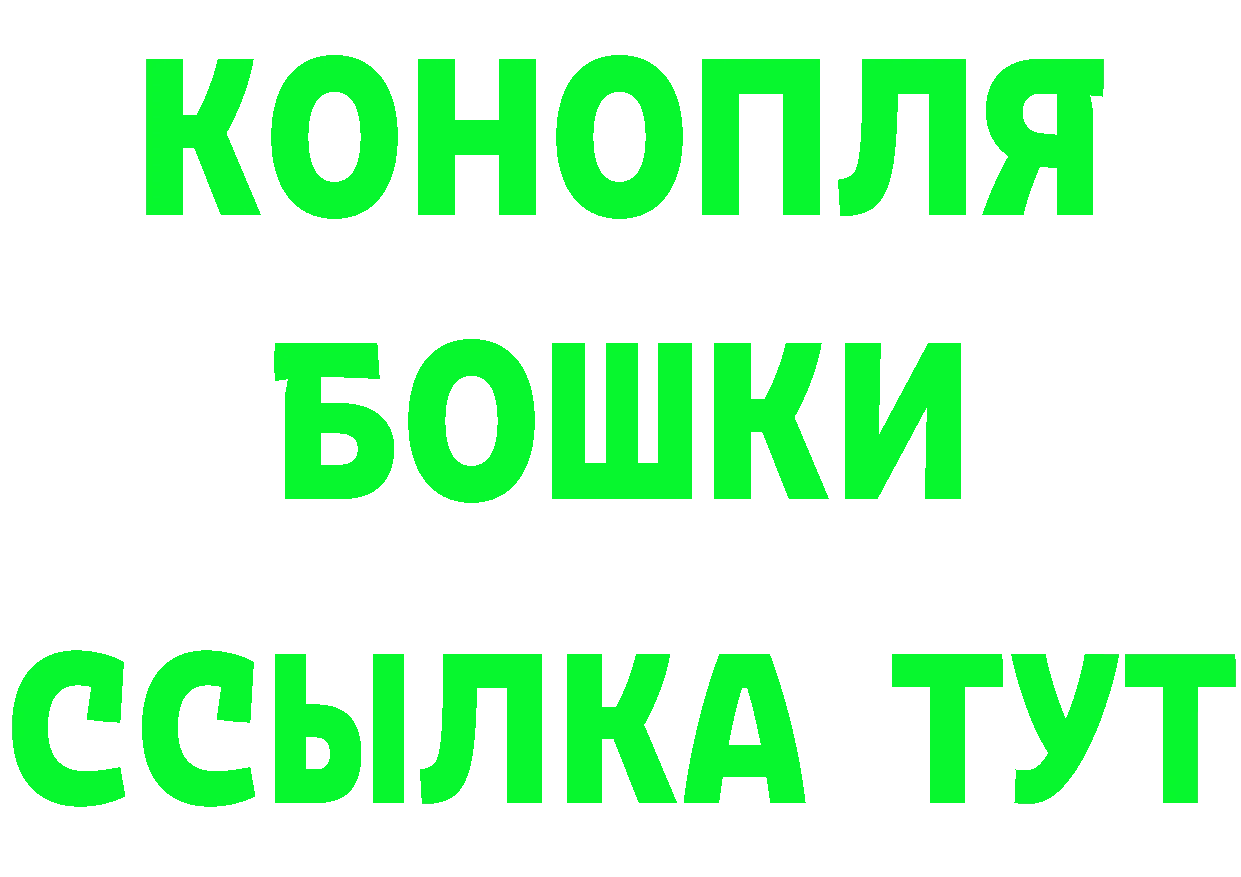 КОНОПЛЯ
БОШКИ
ССЫЛКА ТУТ